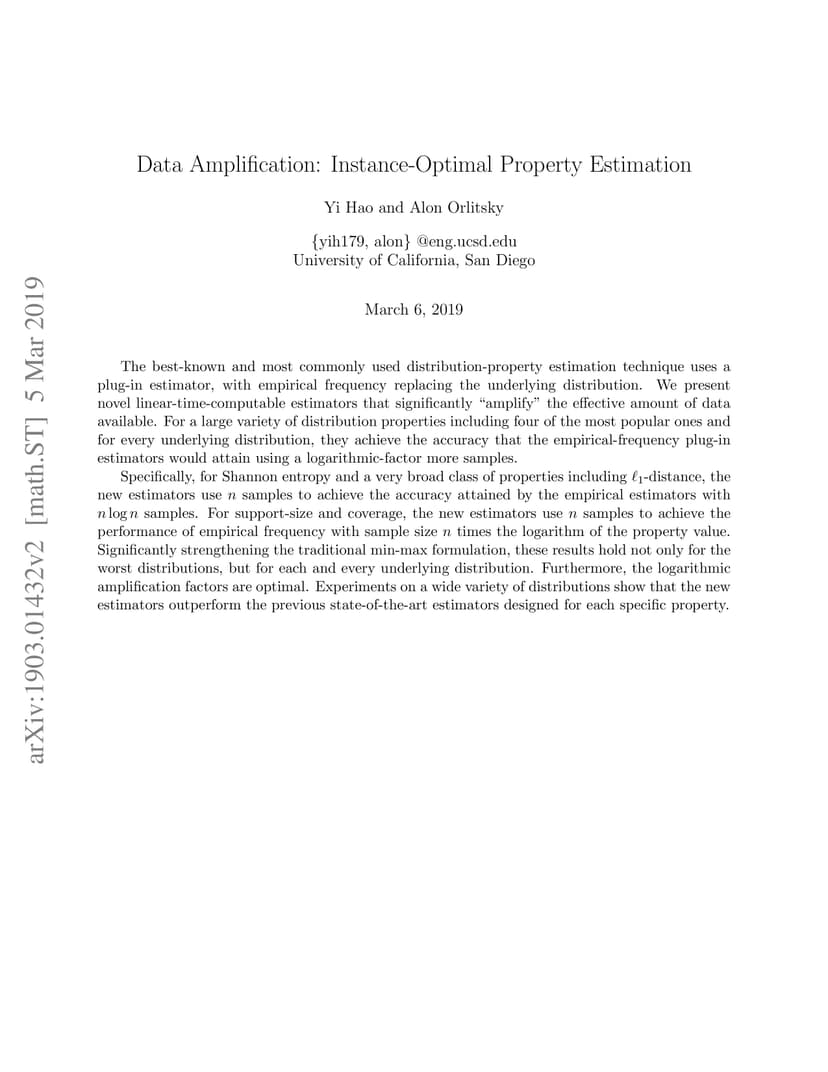 arXiv:1903.01432v2 [math.ST] 5 Mar 2019

Data Amplification: Instance-Optimal Property Estimation

Yi Hao and Alon Orlitsky

{yih179, alon} @eng.ucsd.edu
University of California, San Diego

March 6, 2019

The best-known and most commonly used distribution-property estimation technique uses a plug-in estimator, with empirical frequency replacing the underlying distribution. We present novel linear-time-computable estimators that significantly "amplify" the effective amount of data available. For a large variety of distribution properties including four of the most popular ones and for every underlying distribution, they achieve the accuracy that the empirical-frequency plug-in estimators would attain using a logarithmic-factor more samples.

Specifically, for Shannon entropy and a very broad class of properties including $\ell_1$-distance, the new estimators use $n$ samples to achieve the accuracy attained by the empirical estimators with $n \log n$ samples. For support-size and coverage, the new estimators use $n$ samples to achieve the performance of empirical frequency with sample size $n$ times the logarithm of the property value. Significantly strengthening the traditional min-max formulation, these results hold not only for the worst distributions, but for each and every underlying distribution. Furthermore, the logarithmic amplification factors are optimal. Experiments on a wide variety of distributions show that the new estimators outperform the previous state-of-the-art estimators designed for each specific property.